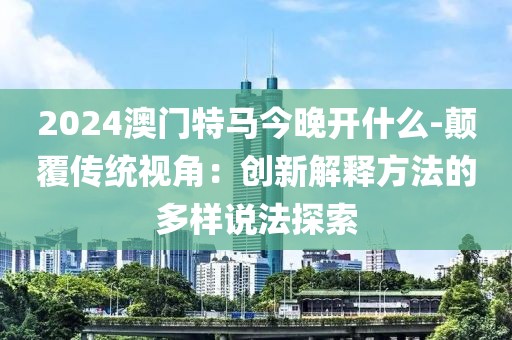 2024澳门特马今晚开什么-颠覆传统视角：创新解释方法的多样说法探索